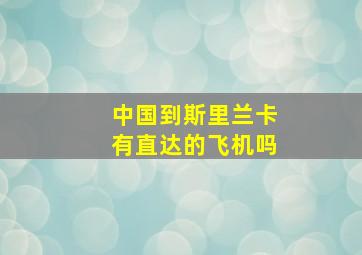 中国到斯里兰卡
有直达的飞机吗